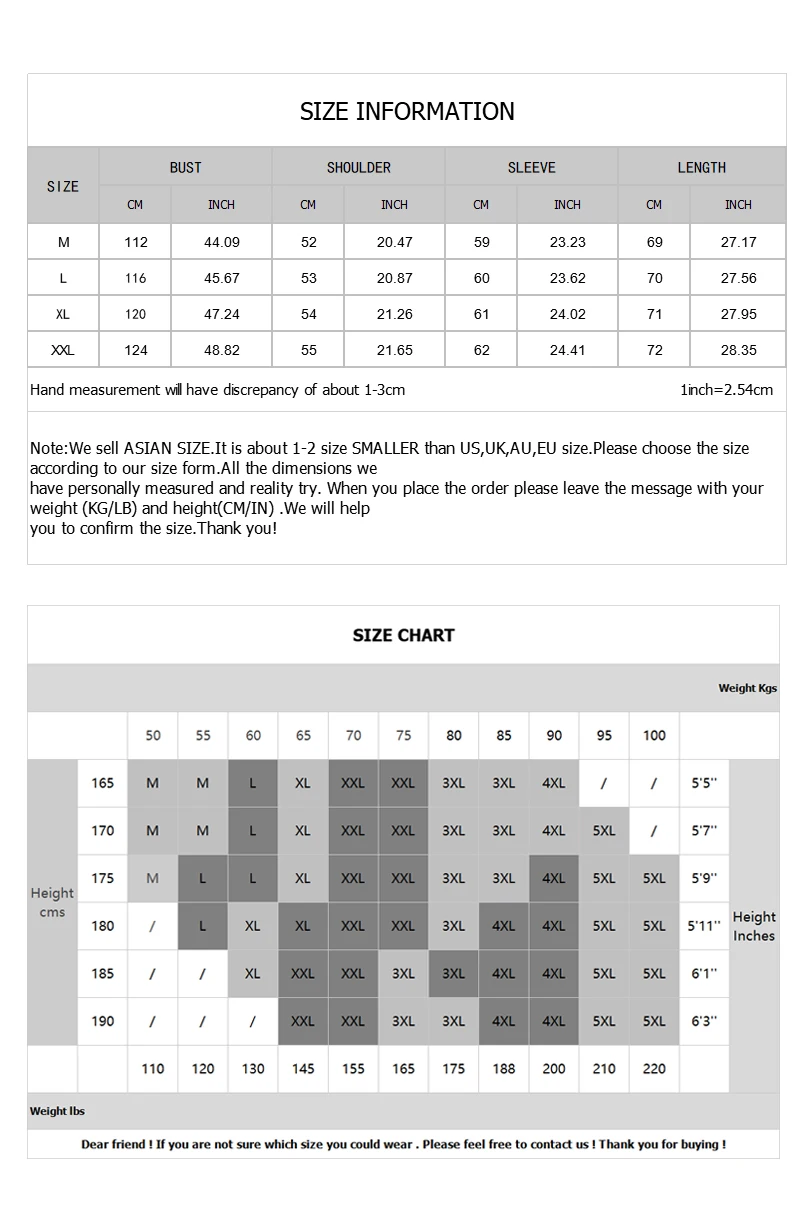 SIZE INFORMATION

| SIZE | BUST CM | BUST INCH | SHOULDER CM | SHOULDER INCH | SLEEVE CM | SLEEVE INCH | LENGTH CM | LENGTH INCH |
|---|---|---|---|---|---|---|---|---|
| M | 112 | 44.09 | 52 | 20.47 | 59 | 23.23 | 69 | 27.17 |
| L | 116 | 45.67 | 53 | 20.87 | 60 | 23.62 | 70 | 27.56 |
| XL | 120 | 47.24 | 54 | 21.26 | 61 | 24.02 | 71 | 27.95 |
| XXL | 124 | 48.82 | 55 | 21.65 | 62 | 24.41 | 72 | 28.35 |

Hand measurement will have discrepancy of about 1-3cm 1inch=2.54cm

Note:We sell ASIAN SIZE.It is about 1-2 size SMALLER than US,UK,AU,EU size.Please choose the size according to our size form.All the dimensions we have personally measured and reality try. When you place the order please leave the message with your weight (KG/LB) and height(CM/IN) .We will help you to confirm the size.Thank you!

SIZE CHART

Weight Kgs

| Height cms | | 50 | 55 | 60 | 65 | 70 | 75 | 80 | 85 | 90 | 95 | 100 | | Height Inches |
|---|---|---|---|---|---|---|---|---|---|---|---|---|---|---|
| | 165 | M | M | L | XL | XXL | XXL | 3XL | 3XL | 4XL | / | / | 5'5'' | |
| | 170 | M | M | L | XL | XXL | XXL | 3XL | 3XL | 4XL | 5XL | / | 5'7'' | |
| | 175 | M | L | L | XL | XXL | XXL | 3XL | 3XL | 4XL | 5XL | 5XL | 5'9'' | |
| | 180 | / | L | XL | XL | XXL | XXL | 3XL | 4XL | 4XL | 5XL | 5XL | 5'11'' | |
| | 185 | / | / | XL | XXL | XXL | 3XL | 3XL | 4XL | 4XL | 5XL | 5XL | 6'1'' | |
| | 190 | / | / | / | XXL | XXL | 3XL | 3XL | 4XL | 4XL | 5XL | 5XL | 6'3'' | |
| | | 110 | 120 | 130 | 145 | 155 | 165 | 175 | 188 | 200 | 210 | 220 | | |

Weight lbs

Dear friend ! If you are not sure which size you could wear . Please feel free to contact us ! Thank you for buying !